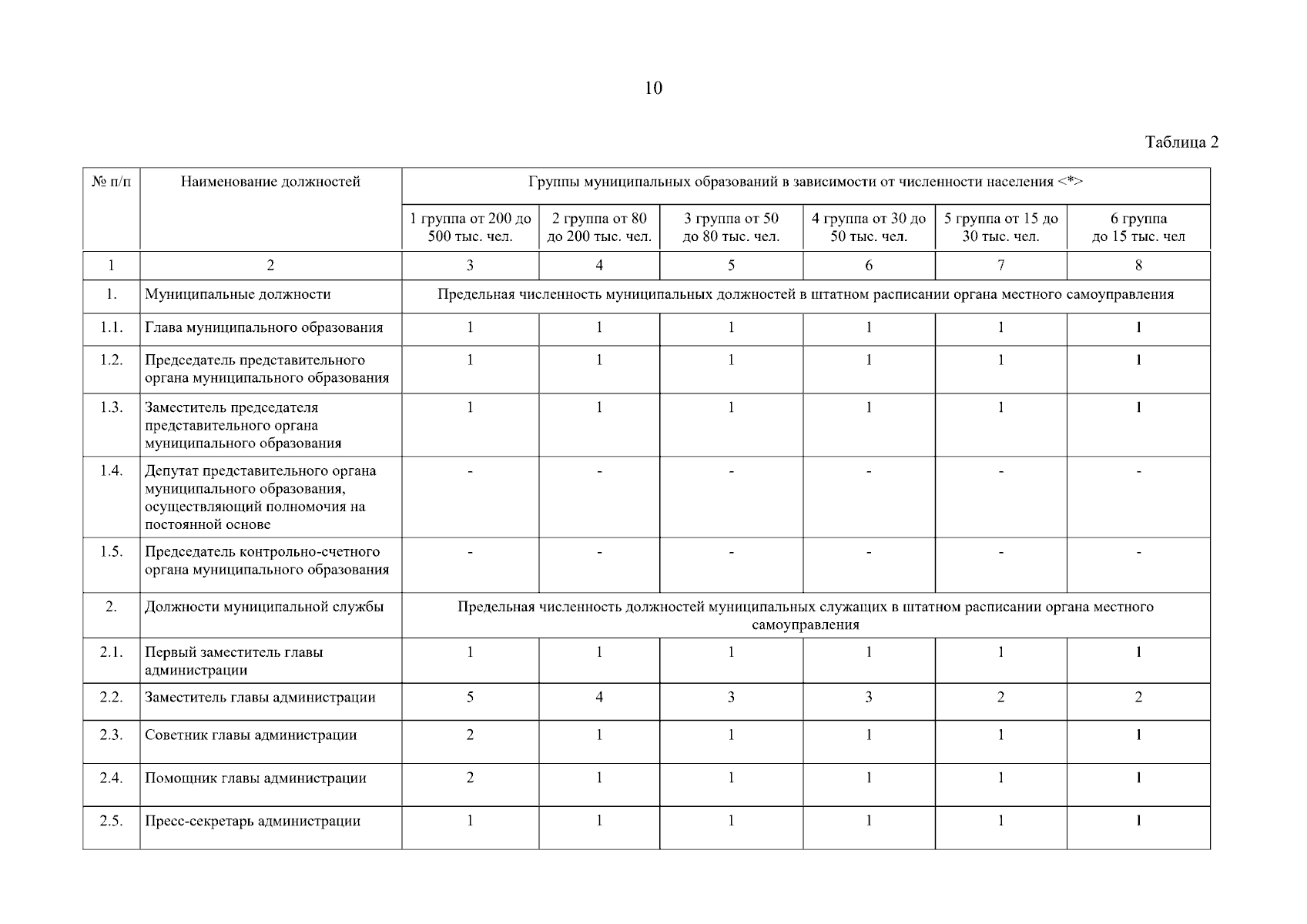 10

Таблица 2

| № п/п | Наименование должностей | Группы муниципальных образований в зависимости от численности населения <*> | | | | | |
|---|---|---|---|---|---|---|---|
| | | 1 группа от 200 до 500 тыс. чел. | 2 группа от 80 до 200 тыс. чел. | 3 группа от 50 до 80 тыс. чел. | 4 группа от 30 до 50 тыс. чел. | 5 группа от 15 до 30 тыс. чел. | 6 группа до 15 тыс. чел |
| 1 | 2 | 3 | 4 | 5 | 6 | 7 | 8 |
| 1. | Муниципальные должности | Предельная численность муниципальных должностей в штатном расписании органа местного самоуправления | | | | | |
| 1.1. | Глава муниципального образования | 1 | 1 | 1 | 1 | 1 | 1 |
| 1.2. | Председатель представительного органа муниципального образования | 1 | 1 | 1 | 1 | 1 | 1 |
| 1.3. | Заместитель председателя представительного органа муниципального образования | 1 | 1 | 1 | 1 | 1 | 1 |
| 1.4. | Депутат представительного органа муниципального образования, осуществляющий полномочия на постоянной основе | - | - | - | - | - | - |
| 1.5. | Председатель контрольно-счетного органа муниципального образования | - | - | - | - | - | - |
| 2. | Должности муниципальной службы | Предельная численность должностей муниципальных служащих в штатном расписании органа местного самоуправления | | | | | |
| 2.1. | Первый заместитель главы администрации | 1 | 1 | 1 | 1 | 1 | 1 |
| 2.2. | Заместитель главы администрации | 5 | 4 | 3 | 3 | 2 | 2 |
| 2.3. | Советник главы администрации | 2 | 1 | 1 | 1 | 1 | 1 |
| 2.4. | Помощник главы администрации | 2 | 1 | 1 | 1 | 1 | 1 |
| 2.5. | Пресс-секретарь администрации | 1 | 1 | 1 | 1 | 1 | 1 |